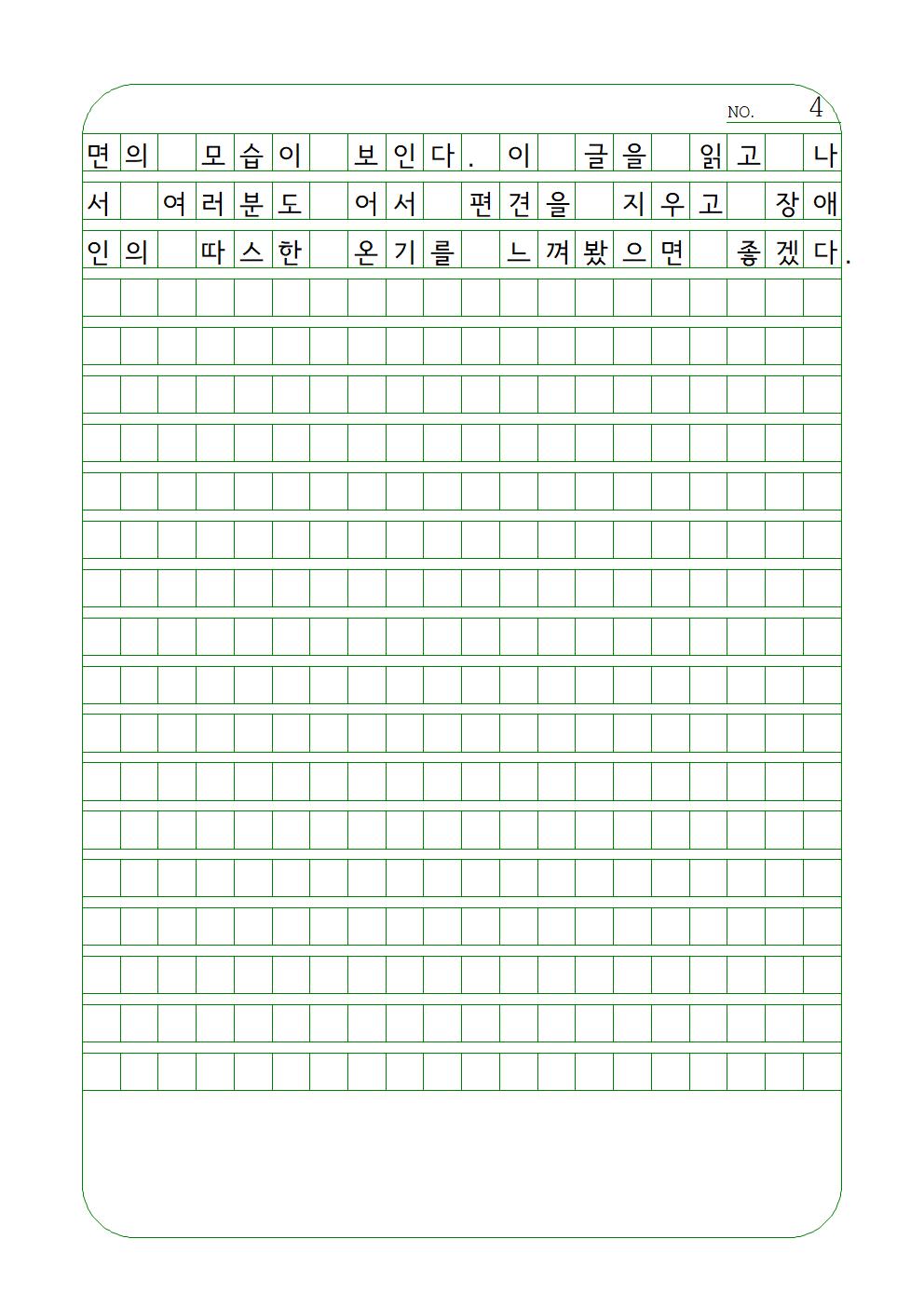 NO. 4

면의 모습이 보인다. 이 글을 읽고 나서 여러분도 어서 편견을 지우고 장애인의 따스한 온기를 느껴봤으면 좋겠다.